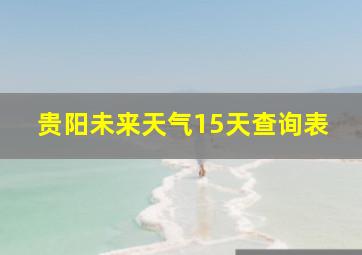 贵阳未来天气15天查询表